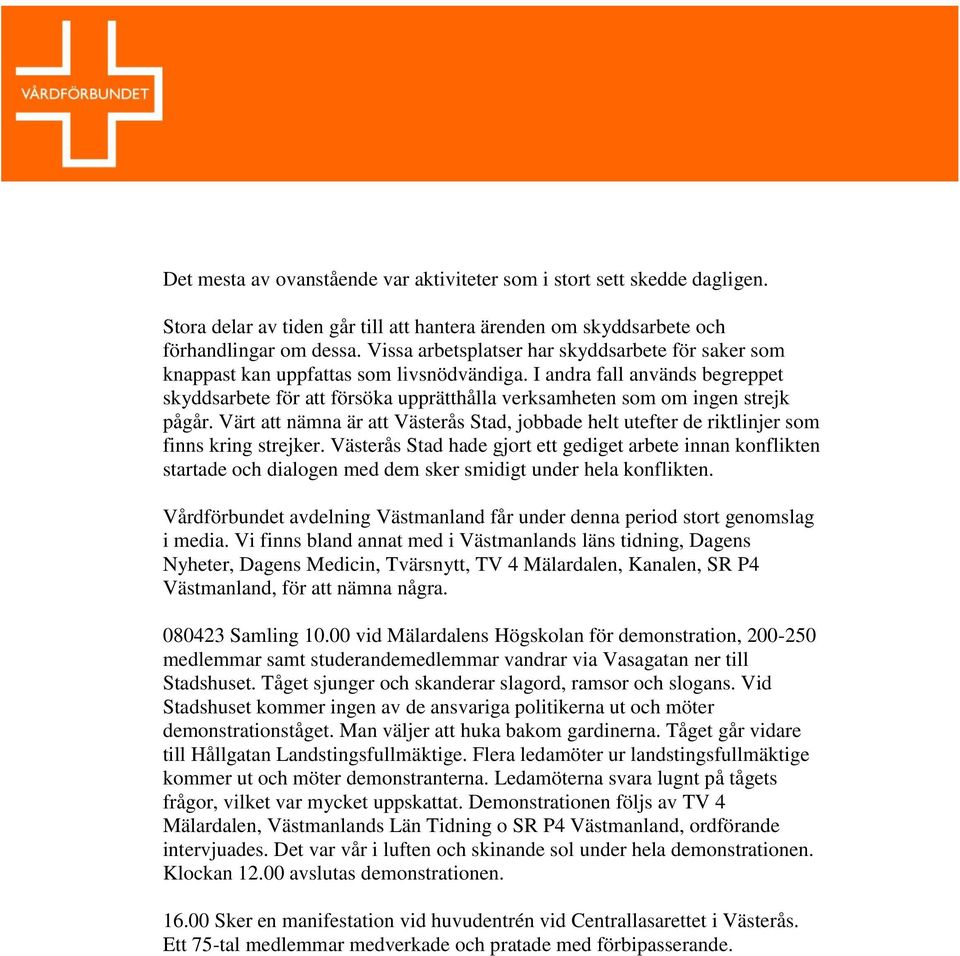 VÅRDFÖRBUNDET

Det mesta av ovanstående var aktiviteter som i stort sett skedde dagligen.

Stora delar av tiden går till att hantera ärenden om skyddsarbete och förhandlingar om dessa. Vissa arbetsplatser har skyddsarbete för saker som knappast kan uppfattas som livsnödvändiga. I andra fall används begreppet skyddsarbete för att försöka upprätthålla verksamheten som om ingen strejk pågår. Värt att nämna är att Västerås Stad, jobbade helt utefter de riktlinjer som finns kring strejker. Västerås Stad hade gjort ett gediget arbete innan konflikten startade och dialogen med dem sker smidigt under hela konflikten.

Vårdförbundet avdelning Västmanland får under denna period stort genomslag i media. Vi finns bland annat med i Västmanlands läns tidning, Dagens Nyheter, Dagens Medicin, Tvärsnytt, TV 4 Mälardalen, Kanalen, SR P4 Västmanland, för att nämna några.

080423 Samling 10.00 vid Mälardalens Högskolan för demonstration, 200-250 medlemmar samt studerandemedlemmar vandrar via Vasagatan ner till Stadshuset. Tåget sjunger och skanderar slagord, ramsor och slogans. Vid Stadshuset kommer ingen av de ansvariga politikerna ut och möter demonstrationståget. Man väljer att huka bakom gardinerna. Tåget går vidare till Hållgatan Landstingsfullmäktige. Flera ledamöter ur landstingsfullmäktige kommer ut och möter demonstranterna. Ledamöterna svara lugnt på tågets frågor, vilket var mycket uppskattat. Demonstrationen följs av TV 4 Mälardalen, Västmanlands Län Tidning o SR P4 Västmanland, ordförande intervjuades. Det var vår i luften och skinande sol under hela demonstrationen. Klockan 12.00 avslutas demonstrationen.

16.00 Sker en manifestation vid huvudentrén vid Centrallasarettet i Västerås. Ett 75-tal medlemmar medverkade och pratade med förbipasserande.